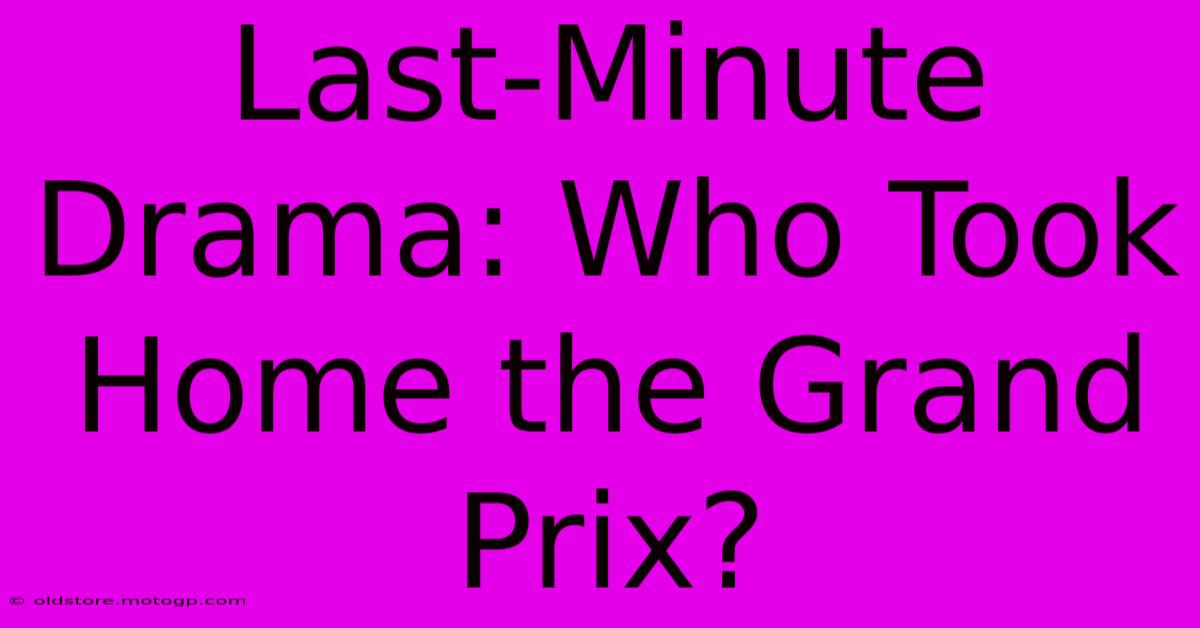 Last-Minute Drama: Who Took Home the Grand Prix?

© oldstore.motogp.com